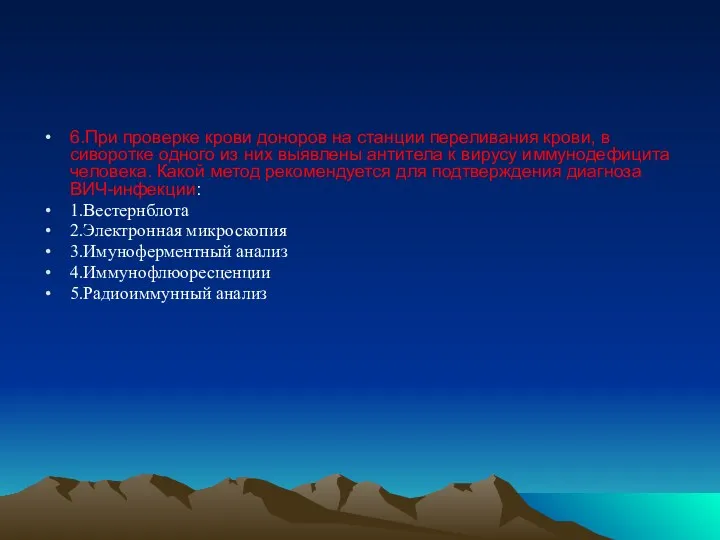 • 6.При проверке крови доноров на станции переливания крови, в сиворотке одного из них выявлены антитела к вирусу иммунодефицита человека. Какой метод рекомендуется для подтверждения диагноза ВИЧ-инфекции:
• 1.Вестернблота
• 2.Электронная микроскопия
• 3.Имуноферментный анализ
• 4.Иммунофлюоресценции
• 5.Радиоиммунный анализ